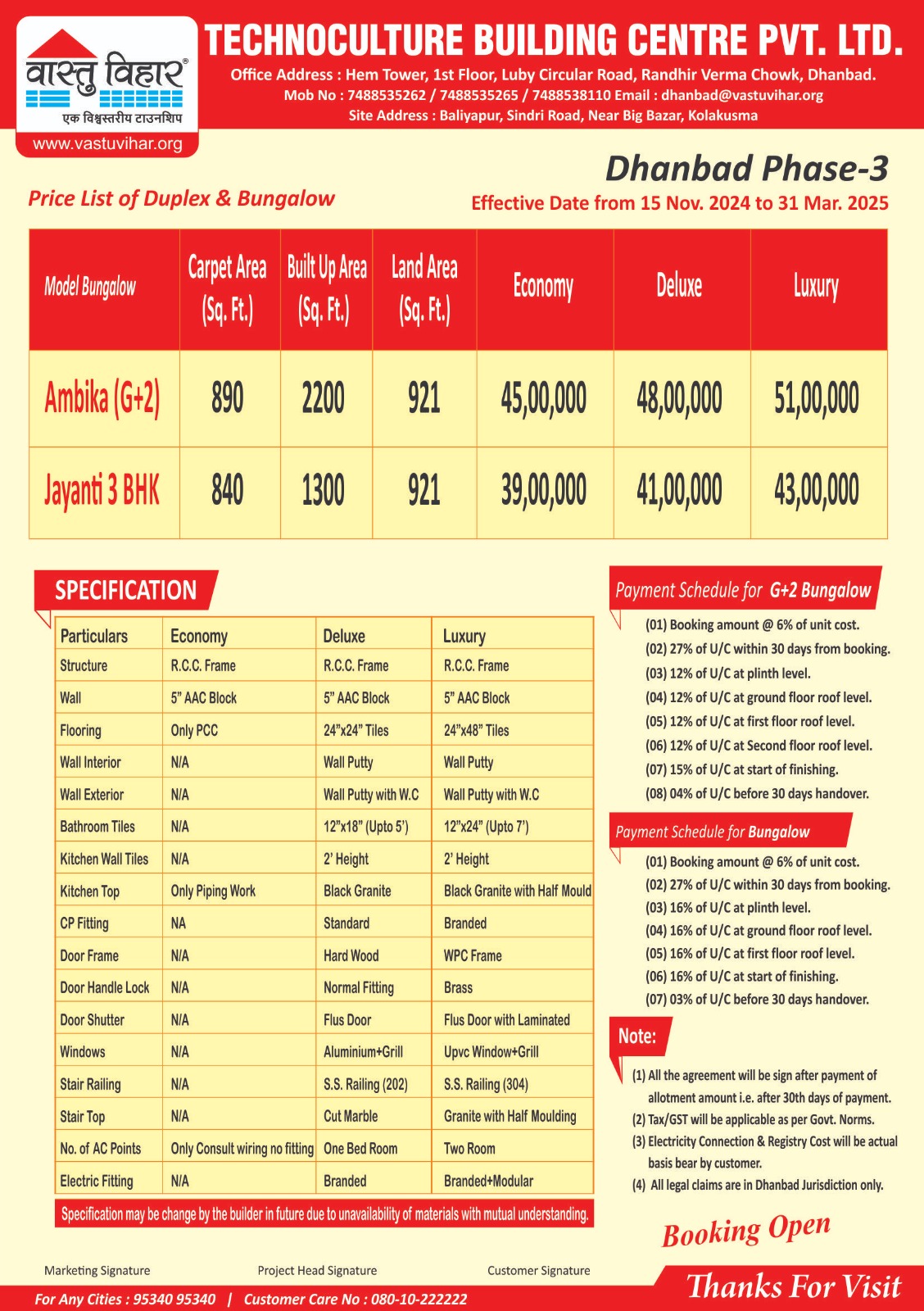 वास्तु विहार®
एक विश्वस्तरीय टाउनशिप
www.vastuvihar.org

TECHNOCULTURE BUILDING CENTRE PVT. LTD.
Office Address : Hem Tower, 1st Floor, Luby Circular Road, Randhir Verma Chowk, Dhanbad.
Mob No : 7488535262 / 7488535265 / 7488538110 Email : dhanbad@vastuvihar.org
Site Address : Baliyapur, Sindri Road, Near Big Bazar, Kolakusma

Dhanbad Phase-3

Price List of Duplex & Bungalow

Effective Date from 15 Nov. 2024 to 31 Mar. 2025

| Model Bungalow | Carpet Area (Sq. Ft.) | Built Up Area (Sq. Ft.) | Land Area (Sq. Ft.) | Economy | Deluxe | Luxury |
|---|---|---|---|---|---|---|
| Ambika (G+2) | 890 | 2200 | 921 | 45,00,000 | 48,00,000 | 51,00,000 |
| Jayanti 3 BHK | 840 | 1300 | 921 | 39,00,000 | 41,00,000 | 43,00,000 |

SPECIFICATION

| Particulars | Economy | Deluxe | Luxury |
|---|---|---|---|
| Structure | R.C.C. Frame | R.C.C. Frame | R.C.C. Frame |
| Wall | 5" AAC Block | 5" AAC Block | 5" AAC Block |
| Flooring | Only PCC | 24"x24" Tiles | 24"x48" Tiles |
| Wall Interior | N/A | Wall Putty | Wall Putty |
| Wall Exterior | N/A | Wall Putty with W.C | Wall Putty with W.C |
| Bathroom Tiles | N/A | 12"x18" (Upto 5') | 12"x24" (Upto 7') |
| Kitchen Wall Tiles | N/A | 2' Height | 2' Height |
| Kitchen Top | Only Piping Work | Black Granite | Black Granite with Half Mould |
| CP Fitting | NA | Standard | Branded |
| Door Frame | N/A | Hard Wood | WPC Frame |
| Door Handle Lock | N/A | Normal Fitting | Brass |
| Door Shutter | N/A | Flus Door | Flus Door with Laminated |
| Windows | N/A | Aluminium+Grill | Upvc Window+Grill |
| Stair Railing | N/A | S.S. Railing (202) | S.S. Railing (304) |
| Stair Top | N/A | Cut Marble | Granite with Half Moulding |
| No. of AC Points | Only Consult wiring no fitting | One Bed Room | Two Room |
| Electric Fitting | N/A | Branded | Branded+Modular |

Specification may be change by the builder in future due to unavailability of materials with mutual understanding.

Payment Schedule for G+2 Bungalow
(01) Booking amount @ 6% of unit cost.
(02) 27% of U/C within 30 days from booking.
(03) 12% of U/C at plinth level.
(04) 12% of U/C at ground floor roof level.
(05) 12% of U/C at first floor roof level.
(06) 12% of U/C at Second floor roof level.
(07) 15% of U/C at start of finishing.
(08) 04% of U/C before 30 days handover.

Payment Schedule for Bungalow
(01) Booking amount @ 6% of unit cost.
(02) 27% of U/C within 30 days from booking.
(03) 16% of U/C at plinth level.
(04) 16% of U/C at ground floor roof level.
(05) 16% of U/C at first floor roof level.
(06) 16% of U/C at start of finishing.
(07) 03% of U/C before 30 days handover.

Note:
(1) All the agreement will be sign after payment of allotment amount i.e. after 30th days of payment.
(2) Tax/GST will be applicable as per Govt. Norms.
(3) Electricity Connection & Registry Cost will be actual basis bear by customer.
(4) All legal claims are in Dhanbad Jurisdiction only.

Booking Open

Marketing Signature Project Head Signature Customer Signature

For Any Cities : 95340 95340 | Customer Care No : 080-10-222222

Thanks For Visit